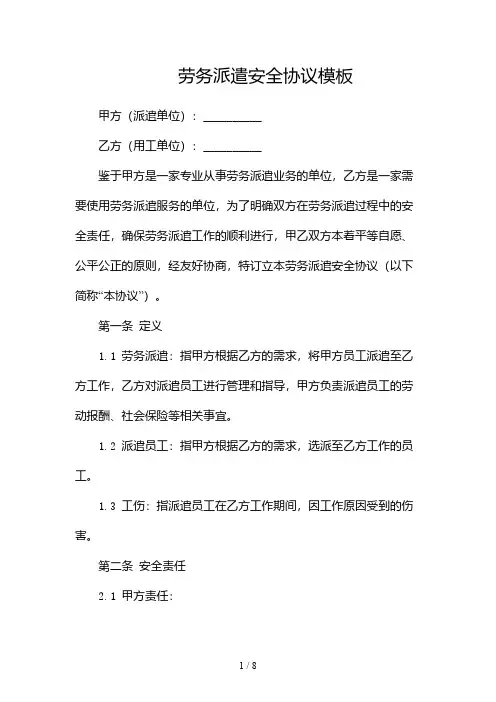 劳务派遣安全协议模板

甲方（派遣单位）：__________

乙方（用工单位）：__________

鉴于甲方是一家专业从事劳务派遣业务的单位，乙方是一家需要使用劳务派遣服务的单位，为了明确双方在劳务派遣过程中的安全责任，确保劳务派遣工作的顺利进行，甲乙双方本着平等自愿、公平公正的原则，经友好协商，特订立本劳务派遣安全协议（以下简称“本协议”）。

第一条 定义

1.1 劳务派遣：指甲方根据乙方的需求，将甲方员工派遣至乙方工作，乙方对派遣员工进行管理和指导，甲方负责派遣员工的劳动报酬、社会保险等相关事宜。

1.2 派遣员工：指甲方根据乙方的需求，选派至乙方工作的员工。

1.3 工伤：指派遣员工在乙方工作期间，因工作原因受到的伤害。

第二条 安全责任

2.1 甲方责任：

1 / 8